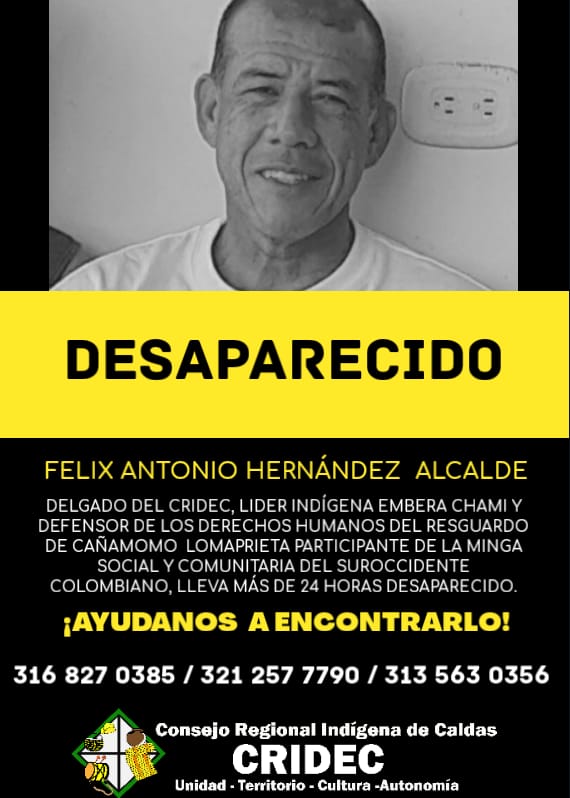 DESAPARECIDO

FELIX ANTONIO HERNÁNDEZ ALCALDE

DELGADO DEL CRIDEC, LIDER INDÍGENA EMBERA CHAMI Y DEFENSOR DE LOS DERECHOS HUMANOS DEL RESGUARDO DE CAÑAMOMO LOMAPRIETA PARTICIPANTE DE LA MINGA SOCIAL Y COMUNITARIA DEL SUROCCIDENTE COLOMBIANO, LLEVA MÁS DE 24 HORAS DESAPARECIDO.

¡AYUDANOS A ENCONTRARLO!

316 827 0385 / 321 257 7790 / 313 563 0356

Consejo Regional Indígena de Caldas
CRIDEC
Unidad - Territorio - Cultura -Autonomía